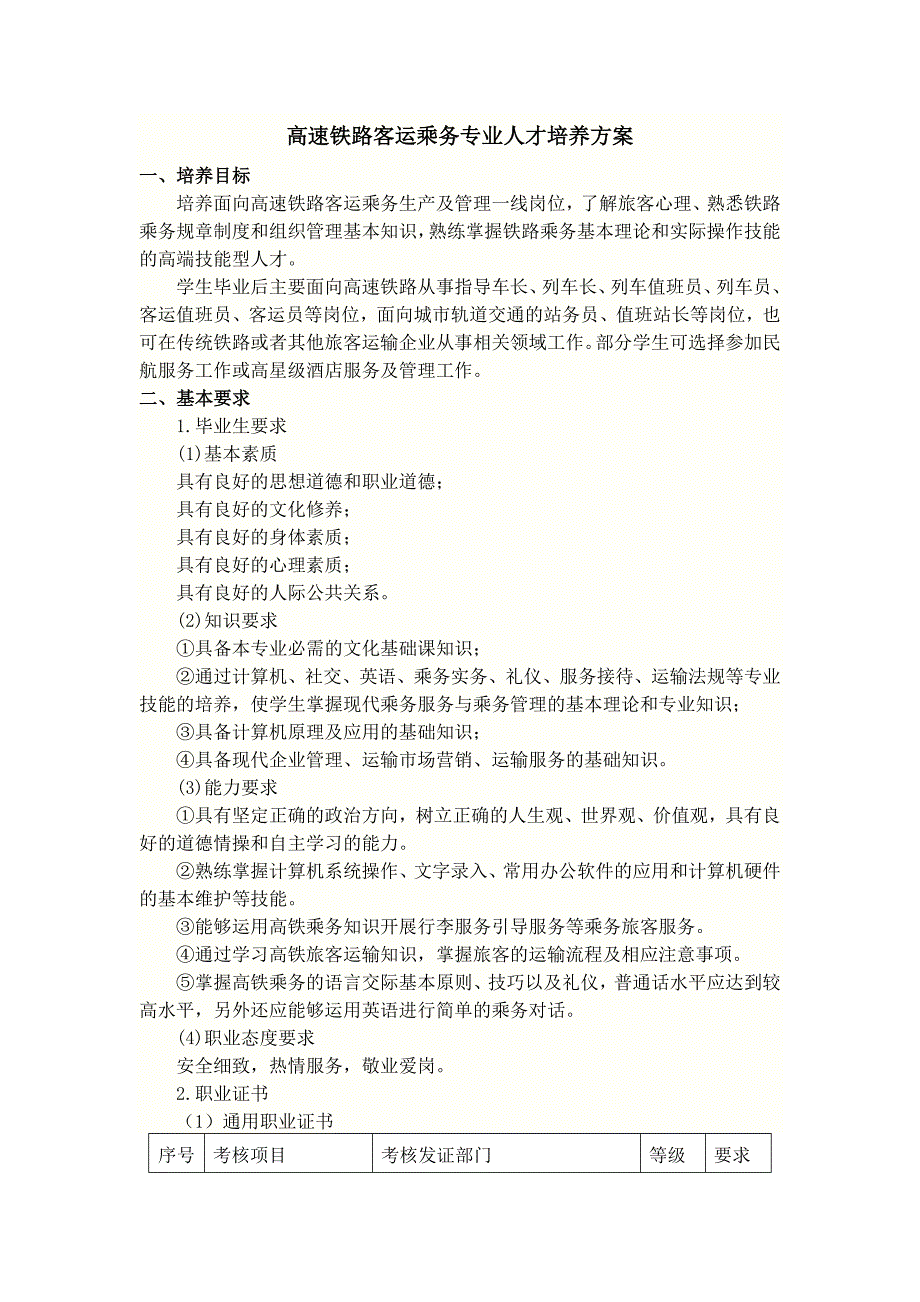 高速铁路客运乘务专业人才培养方案

一、培养目标

培养面向高速铁路客运乘务生产及管理一线岗位，了解旅客心理、熟悉铁路乘务规章制度和组织管理基本知识，熟练掌握铁路乘务基本理论和实际操作技能的高端技能型人才。

学生毕业后主要面向高速铁路从事指导车长、列车长、列车值班员、列车员、客运值班员、客运员等岗位，面向城市轨道交通的站务员、值班站长等岗位，也可在传统铁路或者其他旅客运输企业从事相关领域工作。部分学生可选择参加民航服务工作或高星级酒店服务及管理工作。

二、基本要求

1.毕业生要求

(1)基本素质

具有良好的思想道德和职业道德；

具有良好的文化修养；

具有良好的身体素质；

具有良好的心理素质；

具有良好的人际公共关系。

(2)知识要求

①具备本专业必需的文化基础课知识；

②通过计算机、社交、英语、乘务实务、礼仪、服务接待、运输法规等专业技能的培养，使学生掌握现代乘务服务与乘务管理的基本理论和专业知识；

③具备计算机原理及应用的基础知识；

④具备现代企业管理、运输市场营销、运输服务的基础知识。

(3)能力要求

①具有坚定正确的政治方向，树立正确的人生观、世界观、价值观，具有良好的道德情操和自主学习的能力。

②熟练掌握计算机系统操作、文字录入、常用办公软件的应用和计算机硬件的基本维护等技能。

③能够运用高铁乘务知识开展行李服务引导服务等乘务旅客服务。

④通过学习高铁旅客运输知识，掌握旅客的运输流程及相应注意事项。

⑤掌握高铁乘务的语言交际基本原则、技巧以及礼仪，普通话水平应达到较高水平，另外还应能够运用英语进行简单的乘务对话。

(4)职业态度要求

安全细致，热情服务，敬业爱岗。

2.职业证书

（1）通用职业证书

| 序号 | 考核项目 | 考核发证部门 | 等级 | 要求 |
|---|---|---|---|---|